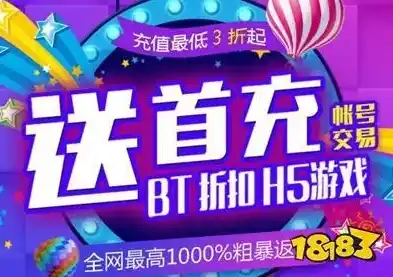 充值最低 3 折起

送首充

帐号交易

BT 折扣 H5游戏

全网最高1000%粗暴返

18183